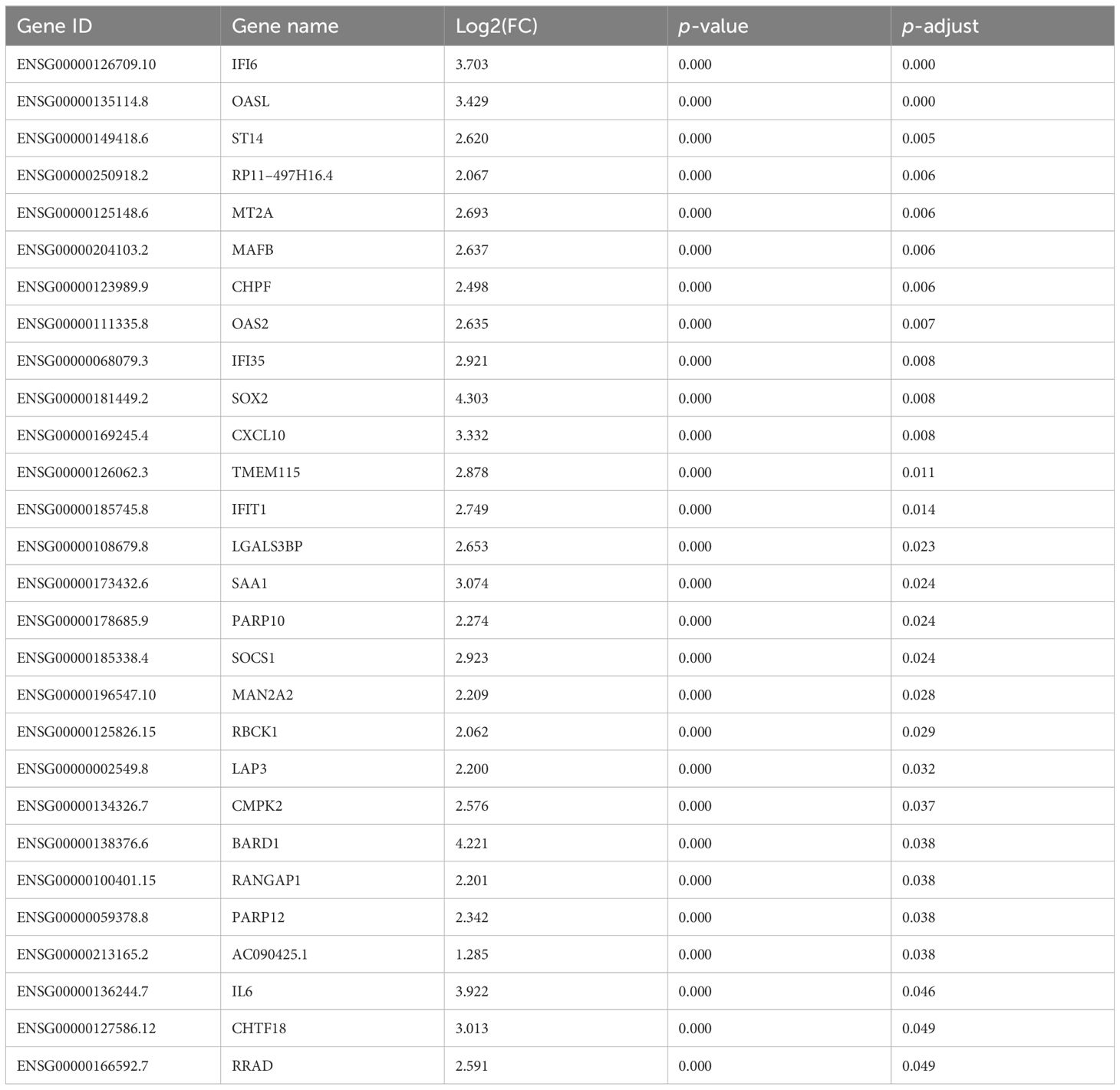 | Gene ID | Gene name | Log2(FC) | p-value | p-adjust |
|---|---|---|---|---|
| ENSG00000126709.10 | IFI6 | 3.703 | 0.000 | 0.000 |
| ENSG00000135114.8 | OASL | 3.429 | 0.000 | 0.000 |
| ENSG00000149418.6 | ST14 | 2.620 | 0.000 | 0.005 |
| ENSG00000250918.2 | RP11–497H16.4 | 2.067 | 0.000 | 0.006 |
| ENSG00000125148.6 | MT2A | 2.693 | 0.000 | 0.006 |
| ENSG00000204103.2 | MAFB | 2.637 | 0.000 | 0.006 |
| ENSG00000123989.9 | CHPF | 2.498 | 0.000 | 0.006 |
| ENSG00000111335.8 | OAS2 | 2.635 | 0.000 | 0.007 |
| ENSG00000068079.3 | IFI35 | 2.921 | 0.000 | 0.008 |
| ENSG00000181449.2 | SOX2 | 4.303 | 0.000 | 0.008 |
| ENSG00000169245.4 | CXCL10 | 3.332 | 0.000 | 0.008 |
| ENSG00000126062.3 | TMEM115 | 2.878 | 0.000 | 0.011 |
| ENSG00000185745.8 | IFIT1 | 2.749 | 0.000 | 0.014 |
| ENSG00000108679.8 | LGALS3BP | 2.653 | 0.000 | 0.023 |
| ENSG00000173432.6 | SAA1 | 3.074 | 0.000 | 0.024 |
| ENSG00000178685.9 | PARP10 | 2.274 | 0.000 | 0.024 |
| ENSG00000185338.4 | SOCS1 | 2.923 | 0.000 | 0.024 |
| ENSG00000196547.10 | MAN2A2 | 2.209 | 0.000 | 0.028 |
| ENSG00000125826.15 | RBCK1 | 2.062 | 0.000 | 0.029 |
| ENSG00000002549.8 | LAP3 | 2.200 | 0.000 | 0.032 |
| ENSG00000134326.7 | CMPK2 | 2.576 | 0.000 | 0.037 |
| ENSG00000138376.6 | BARD1 | 4.221 | 0.000 | 0.038 |
| ENSG00000100401.15 | RANGAP1 | 2.201 | 0.000 | 0.038 |
| ENSG00000059378.8 | PARP12 | 2.342 | 0.000 | 0.038 |
| ENSG00000213165.2 | AC090425.1 | 1.285 | 0.000 | 0.038 |
| ENSG00000136244.7 | IL6 | 3.922 | 0.000 | 0.046 |
| ENSG00000127586.12 | CHTF18 | 3.013 | 0.000 | 0.049 |
| ENSG00000166592.7 | RRAD | 2.591 | 0.000 | 0.049 |